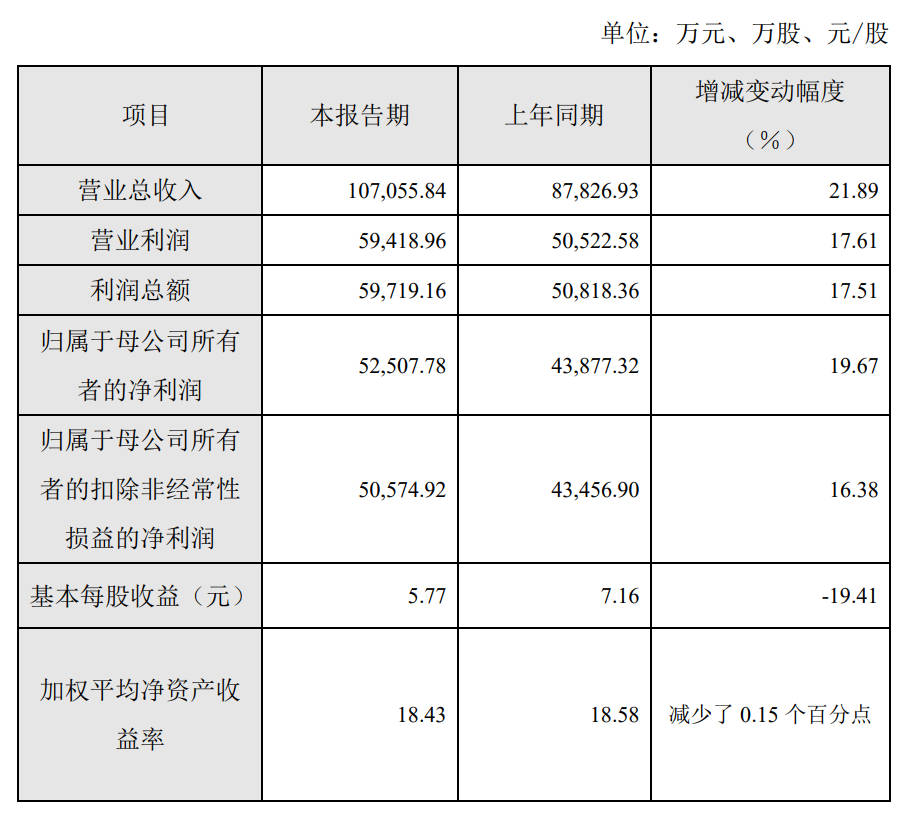 单位：万元、万股、元/股

| 项目 | 本报告期 | 上年同期 | 增减变动幅度（%） |
|---|---|---|---|
| 营业总收入 | 107,055.84 | 87,826.93 | 21.89 |
| 营业利润 | 59,418.96 | 50,522.58 | 17.61 |
| 利润总额 | 59,719.16 | 50,818.36 | 17.51 |
| 归属于母公司所有者的净利润 | 52,507.78 | 43,877.32 | 19.67 |
| 归属于母公司所有者的扣除非经常性损益的净利润 | 50,574.92 | 43,456.90 | 16.38 |
| 基本每股收益（元） | 5.77 | 7.16 | -19.41 |
| 加权平均净资产收益率 | 18.43 | 18.58 | 减少了 0.15 个百分点 |